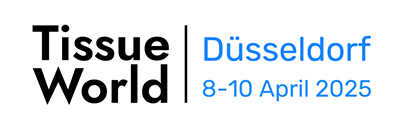 Tissue World

Düsseldorf
8-10 April 2025